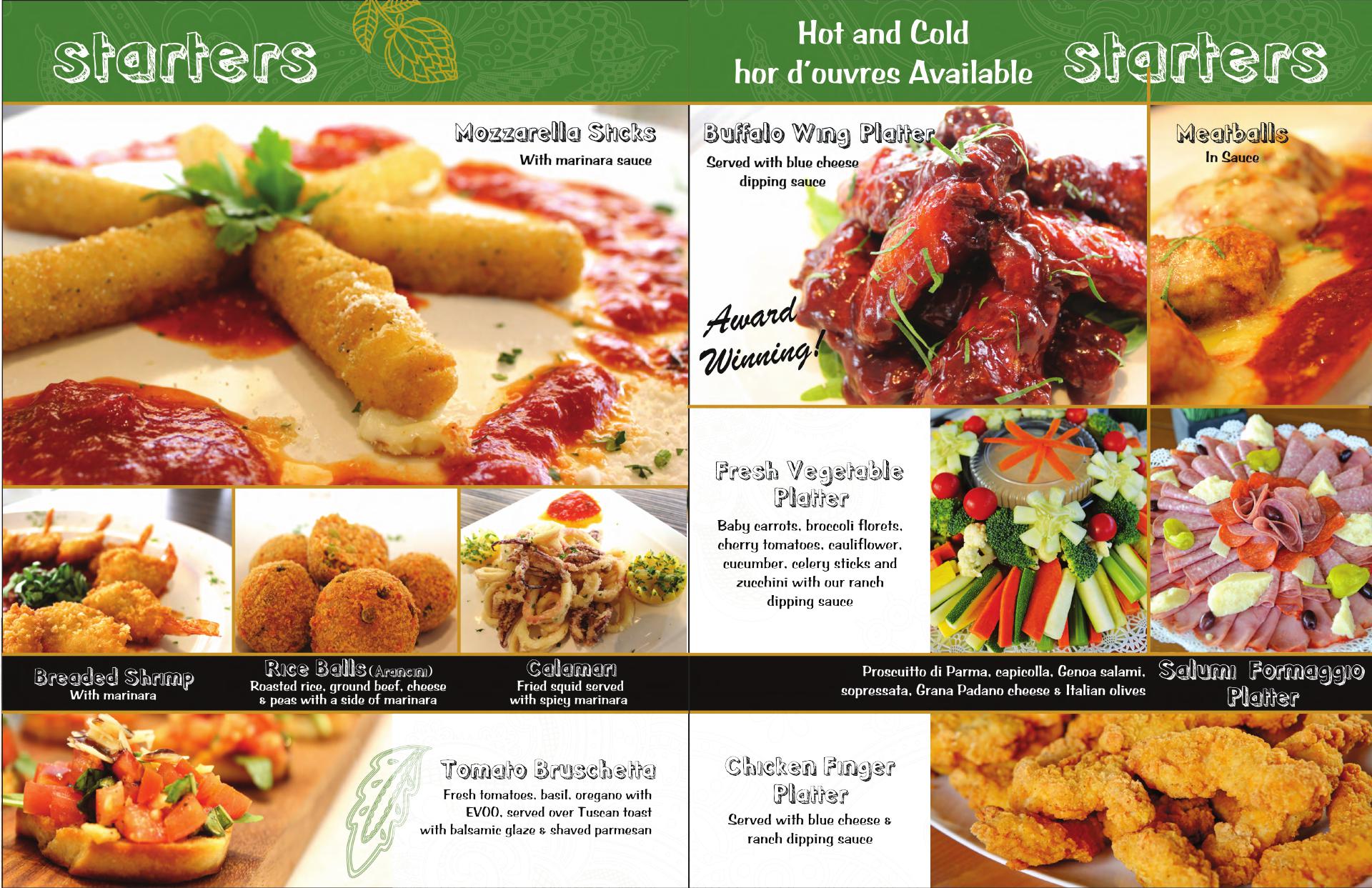 starters

Mozzarella Sticks
With marinara sauce

Breaded Shrimp
With marinara

Rice Balls (Arancini)
Roasted rice, ground beef, cheese & peas with a side of marinara

Calamari
Fried squid served with spicy marinara

Tomato Bruschetta
Fresh tomatoes, basil, oregano with EVOO, served over Tuscan toast with balsamic glaze & shaved parmesan

Hot and Cold
hor d'ouvres Available

starters

Buffalo Wing Platter
Served with blue cheese dipping sauce

Award Winning!

Meatballs
In Sauce

Fresh Vegetable Platter
Baby carrots, broccoli florets, cherry tomatoes, cauliflower, cucumber, celery sticks and zucchini with our ranch dipping sauce

Proscuitto di Parma, capicolla, Genoa salami, sopressata, Grana Padano cheese & Italian olives

Salumi Formaggio Platter

Chicken Finger Platter
Served with blue cheese & ranch dipping sauce